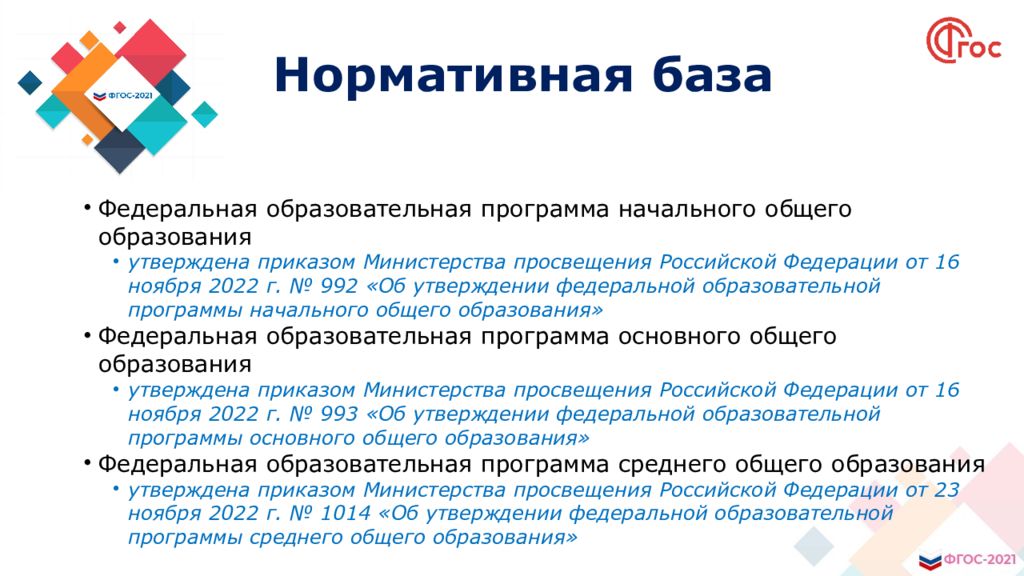 ФГОС-2021

Нормативная база

ФГОС

• Федеральная образовательная программа начального общего образования
  • утверждена приказом Министерства просвещения Российской Федерации от 16 ноября 2022 г. № 992 «Об утверждении федеральной образовательной программы начального общего образования»
• Федеральная образовательная программа основного общего образования
  • утверждена приказом Министерства просвещения Российской Федерации от 16 ноября 2022 г. № 993 «Об утверждении федеральной образовательной программы основного общего образования»
• Федеральная образовательная программа среднего общего образования
  • утверждена приказом Министерства просвещения Российской Федерации от 23 ноября 2022 г. № 1014 «Об утверждении федеральной образовательной программы среднего общего образования»

ФГОС-2021